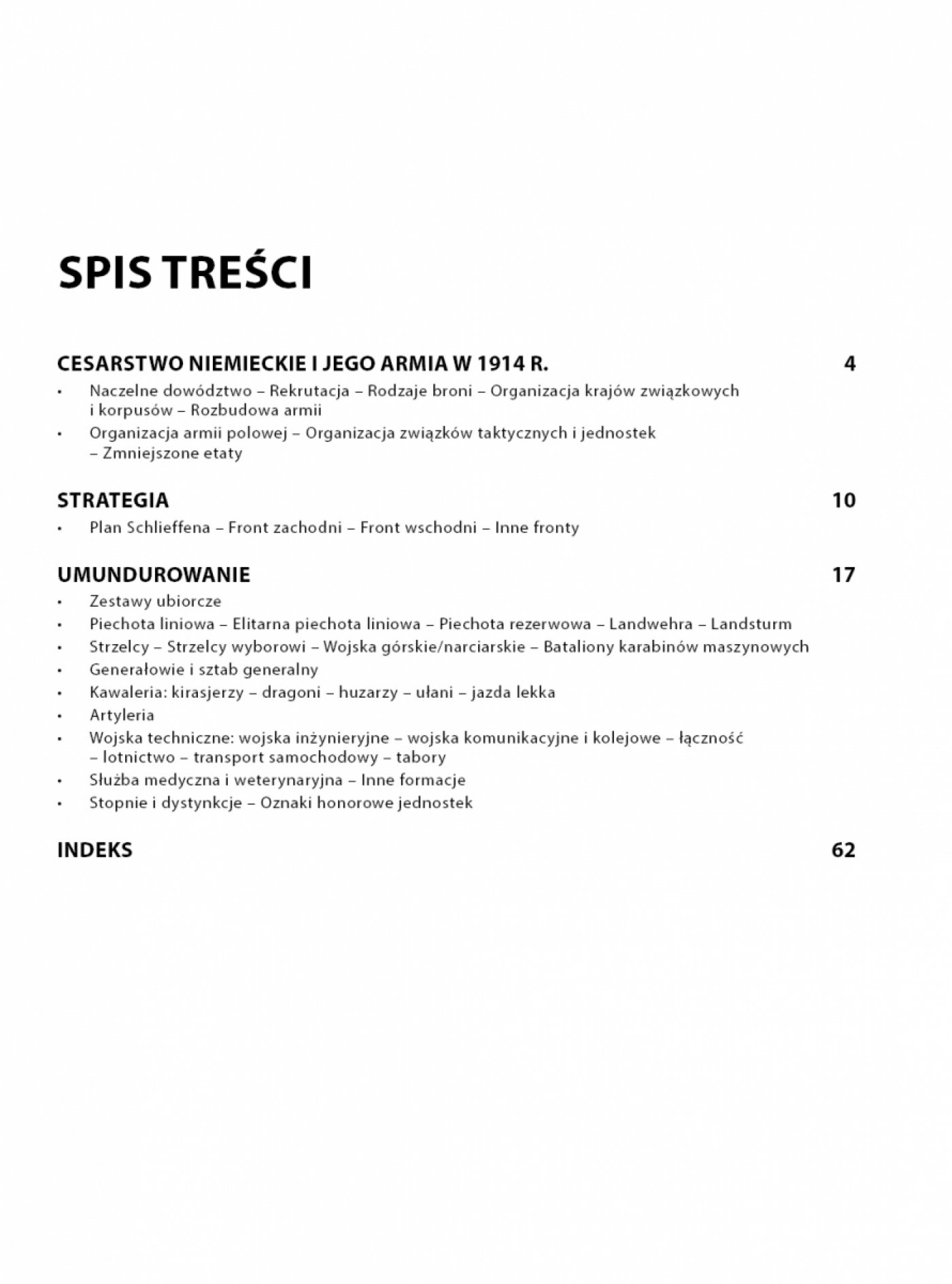 SPIS TREŚCI

CESARSTWO NIEMIECKIE I JEGO ARMIA W 1914 R. 4

• Naczelne dowództwo – Rekrutacja – Rodzaje broni – Organizacja krajów związkowych i korpusów – Rozbudowa armii
• Organizacja armii polowej – Organizacja związków taktycznych i jednostek – Zmniejszone etaty

STRATEGIA 10

• Plan Schlieffena – Front zachodni – Front wschodni – Inne fronty

UMUNDUROWANIE 17

• Zestawy ubiorcze
• Piechota liniowa – Elitarna piechota liniowa – Piechota rezerwowa – Landwehra – Landsturm
• Strzelcy – Strzelcy wyborowi – Wojska górskie/narciarskie – Bataliony karabinów maszynowych
• Generałowie i sztab generalny
• Kawaleria: kirasjerzy – dragoni – huzarzy – ułani – jazda lekka
• Artyleria
• Wojska techniczne: wojska inżynieryjne – wojska komunikacyjne i kolejowe – łączność – lotnictwo – transport samochodowy – tabory
• Służba medyczna i weterynaryjna – Inne formacje
• Stopnie i dystynkcje – Oznaki honorowe jednostek

INDEKS 62